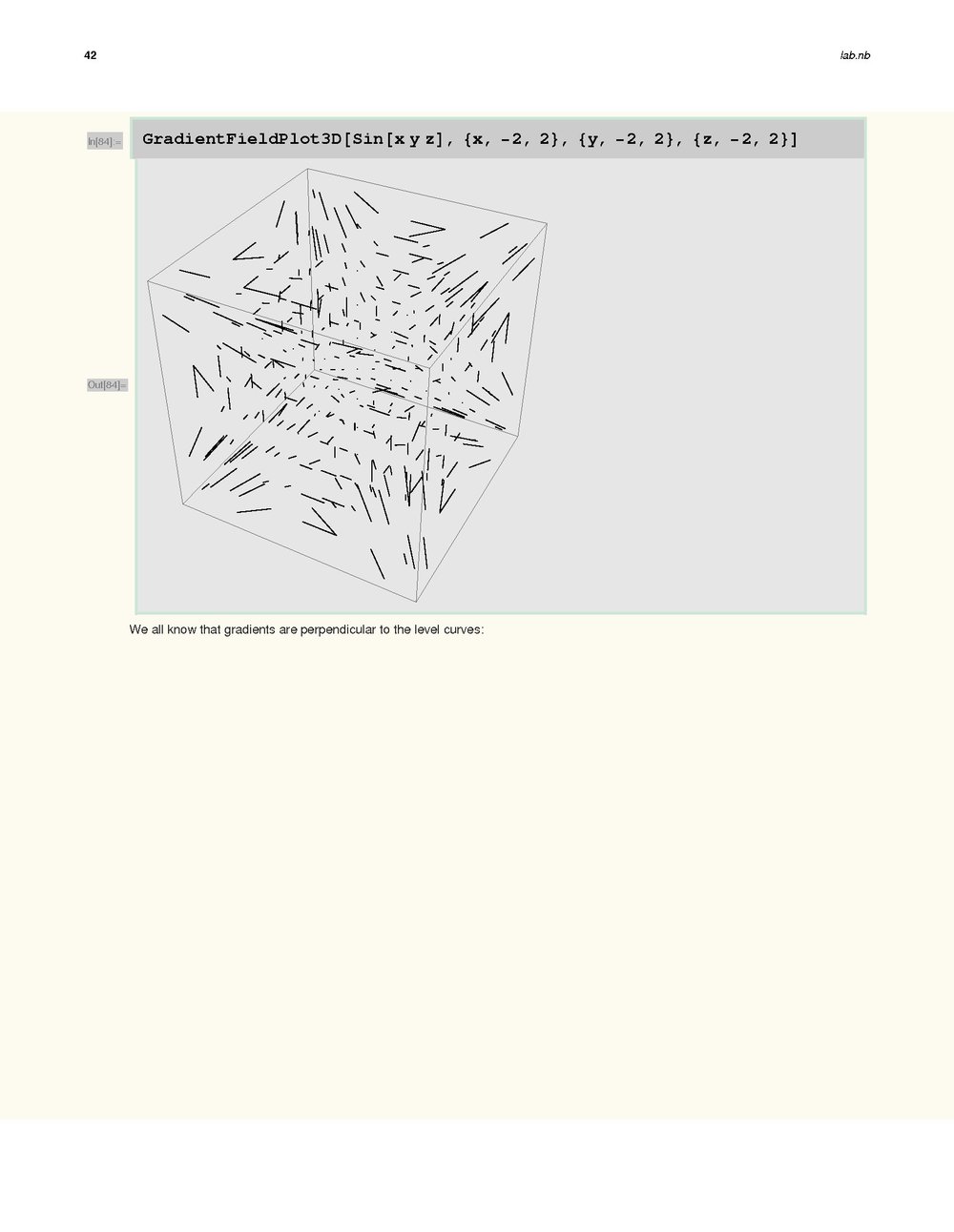 42

lab.nb

In[84]:=

GradientFieldPlot3D[Sin[x y z], {x, -2, 2}, {y, -2, 2}, {z, -2, 2}]

Out[84]=

We all know that gradients are perpendicular to the level curves: